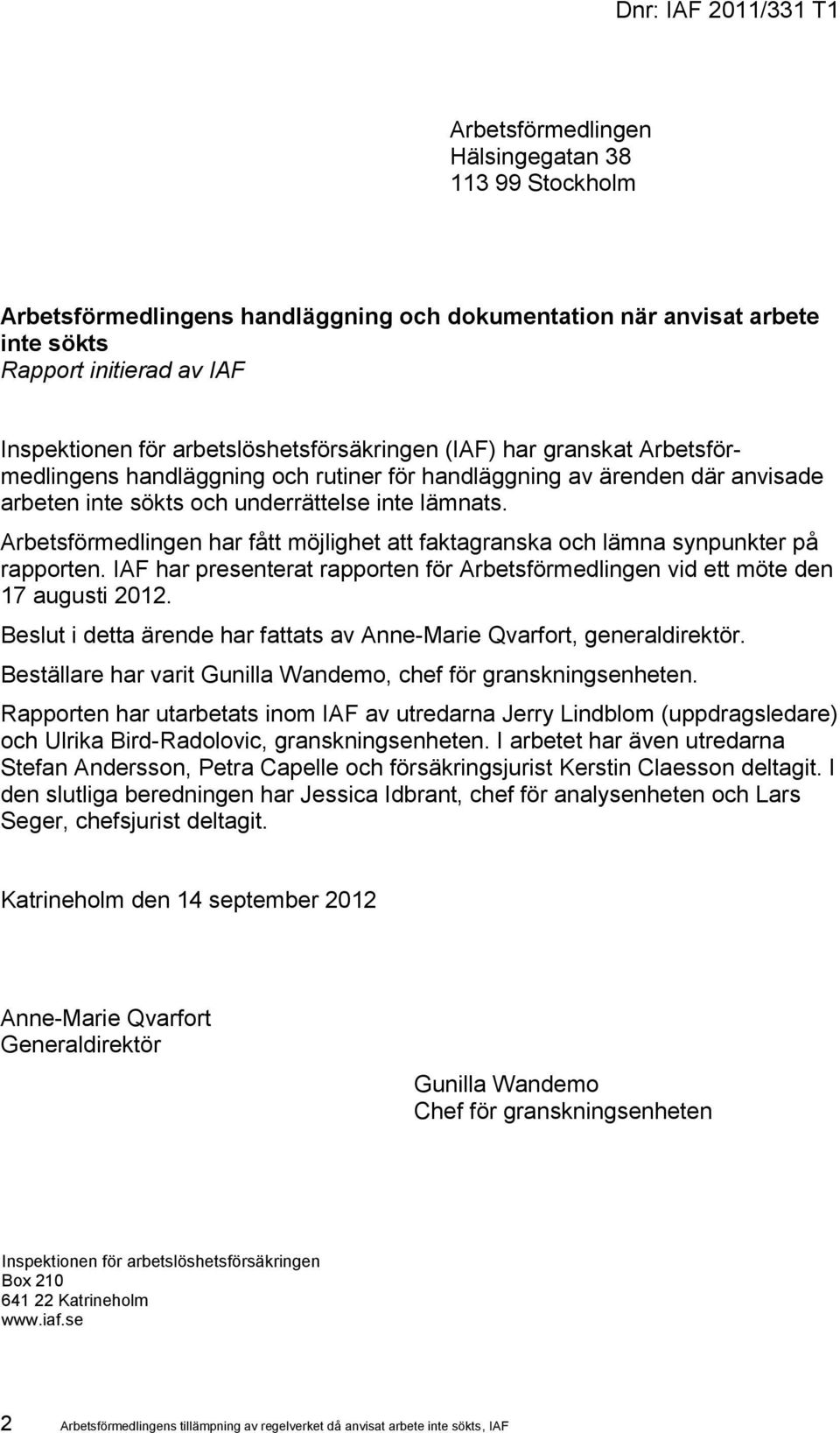 Dnr: IAF 2011/331 T1

Arbetsförmedlingen
Hälsingegatan 38
113 99 Stockholm

Arbetsförmedlingens handläggning och dokumentation när anvisat arbete inte sökts
Rapport initierad av IAF

Inspektionen för arbetslöshetsförsäkringen (IAF) har granskat Arbetsförmedlingens handläggning och rutiner för handläggning av ärenden där anvisade arbeten inte sökts och underrättelse inte lämnats.

Arbetsförmedlingen har fått möjlighet att faktagranska och lämna synpunkter på rapporten. IAF har presenterat rapporten för Arbetsförmedlingen vid ett möte den 17 augusti 2012.

Beslut i detta ärende har fattats av Anne-Marie Qvarfort, generaldirektör.

Beställare har varit Gunilla Wandemo, chef för granskningsenheten.

Rapporten har utarbetats inom IAF av utredarna Jerry Lindblom (uppdragsledare) och Ulrika Bird-Radolovic, granskningsenheten. I arbetet har även utredarna Stefan Andersson, Petra Capelle och försäkringsjurist Kerstin Claesson deltagit. I den slutliga beredningen har Jessica Idbrant, chef för analysenheten och Lars Seger, chefsjurist deltagit.

Katrineholm den 14 september 2012

Anne-Marie Qvarfort
Generaldirektör

Gunilla Wandemo
Chef för granskningsenheten

Inspektionen för arbetslöshetsförsäkringen
Box 210
641 22 Katrineholm
www.iaf.se

2 Arbetsförmedlingens tillämpning av regelverket då anvisat arbete inte sökts, IAF